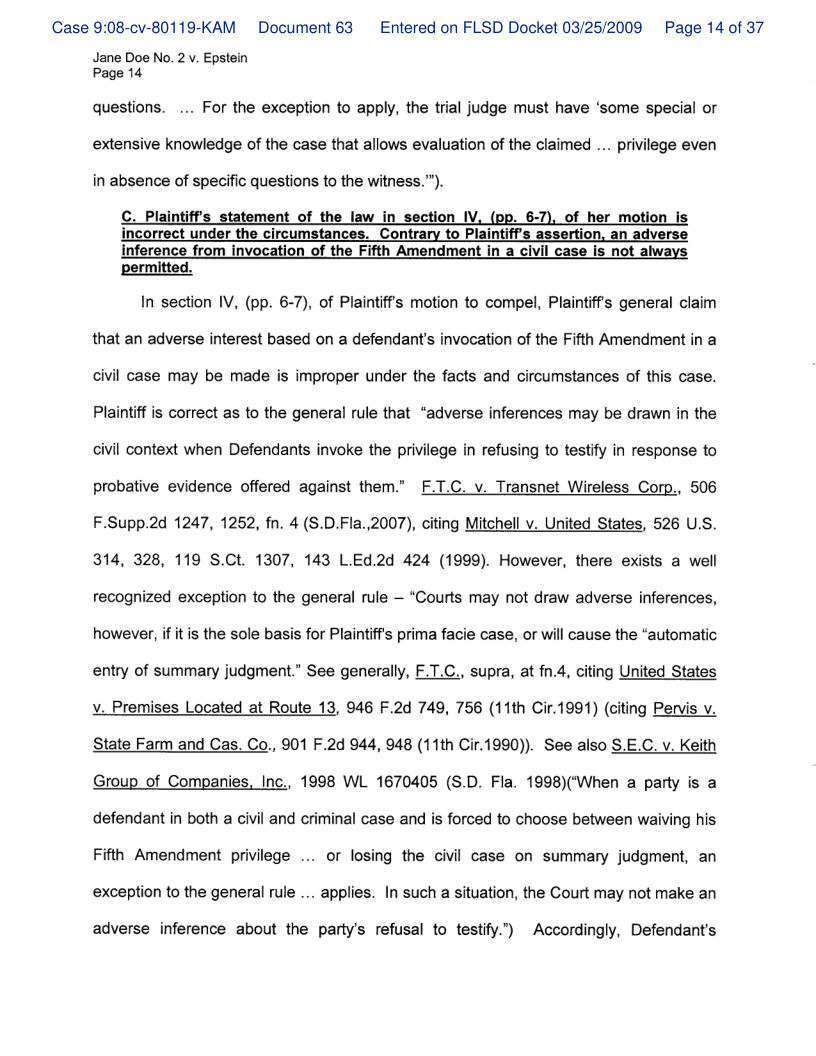 Case 9:08-cv-80119-KAM Document 63 Entered on FLSD Docket 03/25/2009 Page 14 of 37

Jane Doe No. 2 v. Epstein
Page 14

questions. ... For the exception to apply, the trial judge must have 'some special or extensive knowledge of the case that allows evaluation of the claimed ... privilege even in absence of specific questions to the witness.'").

C. Plaintiff's statement of the law in section IV, (pp. 6-7), of her motion is incorrect under the circumstances. Contrary to Plaintiff's assertion, an adverse inference from invocation of the Fifth Amendment in a civil case is not always permitted.

In section IV, (pp. 6-7), of Plaintiff's motion to compel, Plaintiff's general claim that an adverse interest based on a defendant's invocation of the Fifth Amendment in a civil case may be made is improper under the facts and circumstances of this case. Plaintiff is correct as to the general rule that "adverse inferences may be drawn in the civil context when Defendants invoke the privilege in refusing to testify in response to probative evidence offered against them." F.T.C. v. Transnet Wireless Corp., 506 F.Supp.2d 1247, 1252, fn. 4 (S.D.Fla.,2007), citing Mitchell v. United States, 526 U.S. 314, 328, 119 S.Ct. 1307, 143 L.Ed.2d 424 (1999). However, there exists a well recognized exception to the general rule – "Courts may not draw adverse inferences, however, if it is the sole basis for Plaintiff's prima facie case, or will cause the "automatic entry of summary judgment." See generally, F.T.C., supra, at fn.4, citing United States v. Premises Located at Route 13, 946 F.2d 749, 756 (11th Cir.1991) (citing Pervis v. State Farm and Cas. Co., 901 F.2d 944, 948 (11th Cir.1990)). See also S.E.C. v. Keith Group of Companies, Inc., 1998 WL 1670405 (S.D. Fla. 1998)("When a party is a defendant in both a civil and criminal case and is forced to choose between waiving his Fifth Amendment privilege ... or losing the civil case on summary judgment, an exception to the general rule ... applies. In such a situation, the Court may not make an adverse inference about the party's refusal to testify.") Accordingly, Defendant's